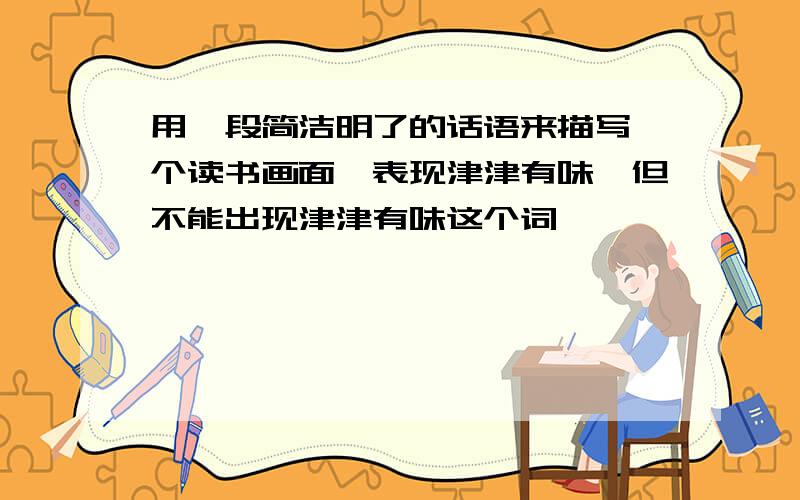 用一段简洁明了的话语来描写一个读书画面,表现津津有味,但不能出现津津有味这个词